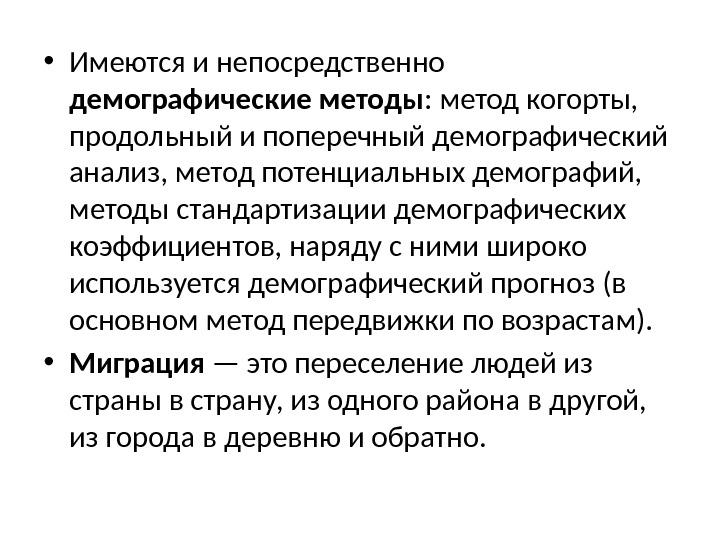 • Имеются и непосредственно демографические методы: метод когорты, продольный и поперечный демографический анализ, метод потенциальных демографий, методы стандартизации демографических коэффициентов, наряду с ними широко используется демографический прогноз (в основном метод передвижки по возрастам).

• Миграция — это переселение людей из страны в страну, из одного района в другой, из города в деревню и обратно.